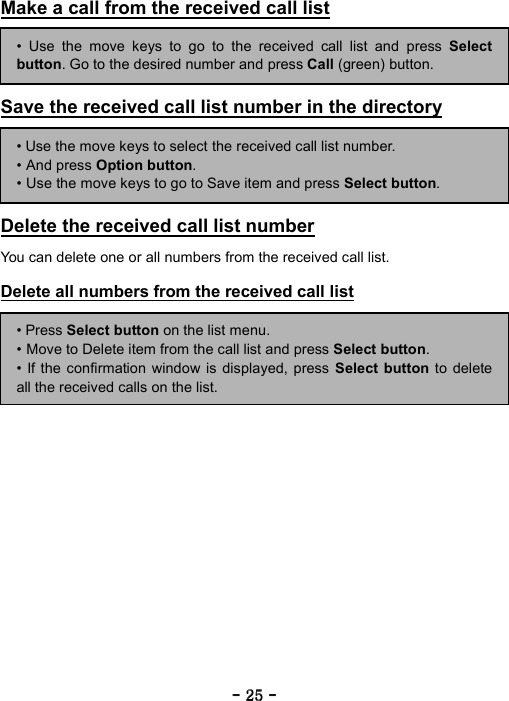 Make a call from the received call list

• Use the move keys to go to the received call list and press Select button. Go to the desired number and press Call (green) button.

Save the received call list number in the directory

• Use the move keys to select the received call list number.
• And press Option button.
• Use the move keys to go to Save item and press Select button.

Delete the received call list number

You can delete one or all numbers from the received call list.

Delete all numbers from the received call list

• Press Select button on the list menu.
• Move to Delete item from the call list and press Select button.
• If the confirmation window is displayed, press Select button to delete all the received calls on the list.

- 25 -